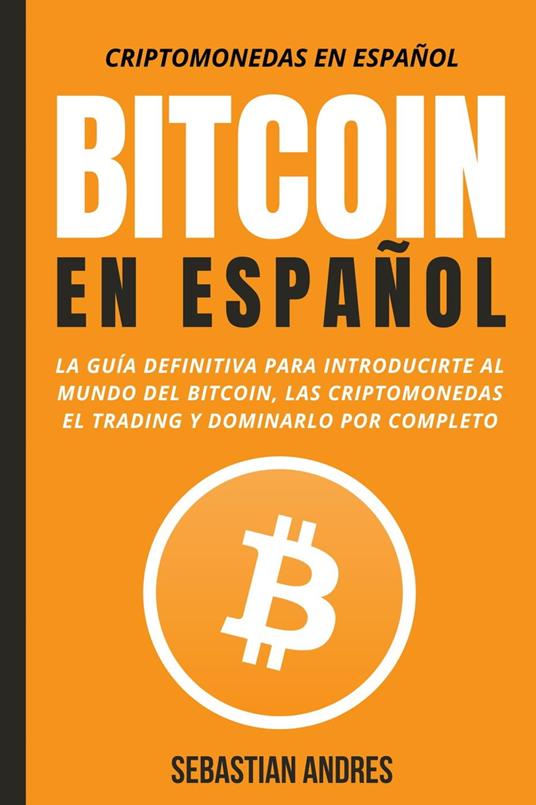 CRIPTOMONEDAS EN ESPAÑOL

BITCOIN

EN ESPAÑOL

LA GUÍA DEFINITIVA PARA INTRODUCIRTE AL MUNDO DEL BITCOIN, LAS CRIPTOMONEDAS EL TRADING Y DOMINARLO POR COMPLETO

SEBASTIAN ANDRES